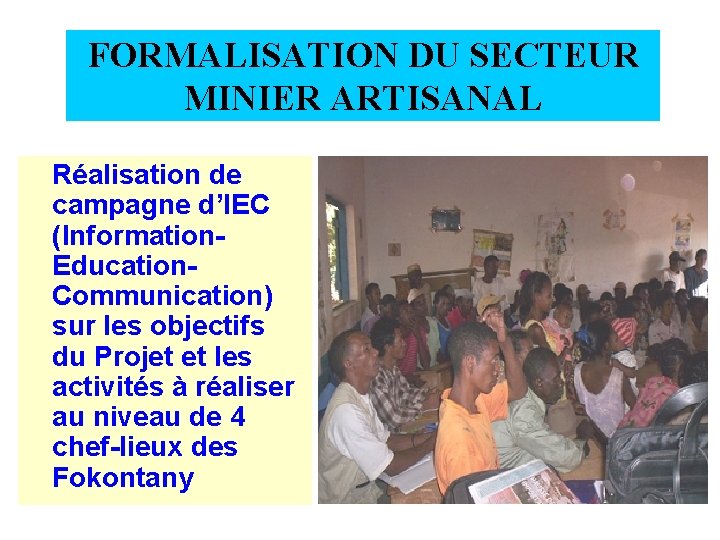 FORMALISATION DU SECTEUR MINIER ARTISANAL

Réalisation de campagne d’IEC (Information-Education-Communication) sur les objectifs du Projet et les activités à réaliser au niveau de 4 chef-lieux des Fokontany